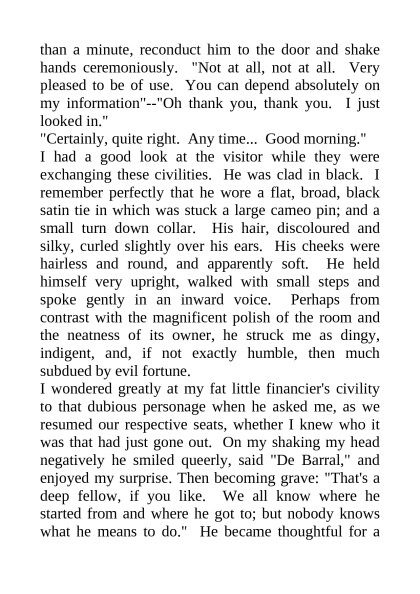 than a minute, reconduct him to the door and shake hands ceremoniously. "Not at all, not at all. Very pleased to be of use. You can depend absolutely on my information"--"Oh thank you, thank you. I just looked in."
"Certainly, quite right. Any time... Good morning."
I had a good look at the visitor while they were exchanging these civilities. He was clad in black. I remember perfectly that he wore a flat, broad, black satin tie in which was stuck a large cameo pin; and a small turn down collar. His hair, discoloured and silky, curled slightly over his ears. His cheeks were hairless and round, and apparently soft. He held himself very upright, walked with small steps and spoke gently in an inward voice. Perhaps from contrast with the magnificent polish of the room and the neatness of its owner, he struck me as dingy, indigent, and, if not exactly humble, then much subdued by evil fortune.
I wondered greatly at my fat little financier's civility to that dubious personage when he asked me, as we resumed our respective seats, whether I knew who it was that had just gone out. On my shaking my head negatively he smiled queerly, said "De Barral," and enjoyed my surprise. Then becoming grave: "That's a deep fellow, if you like. We all know where he started from and where he got to; but nobody knows what he means to do." He became thoughtful for a